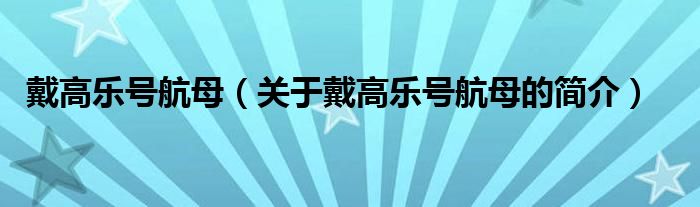 戴高乐号航母（关于戴高乐号航母的简介）